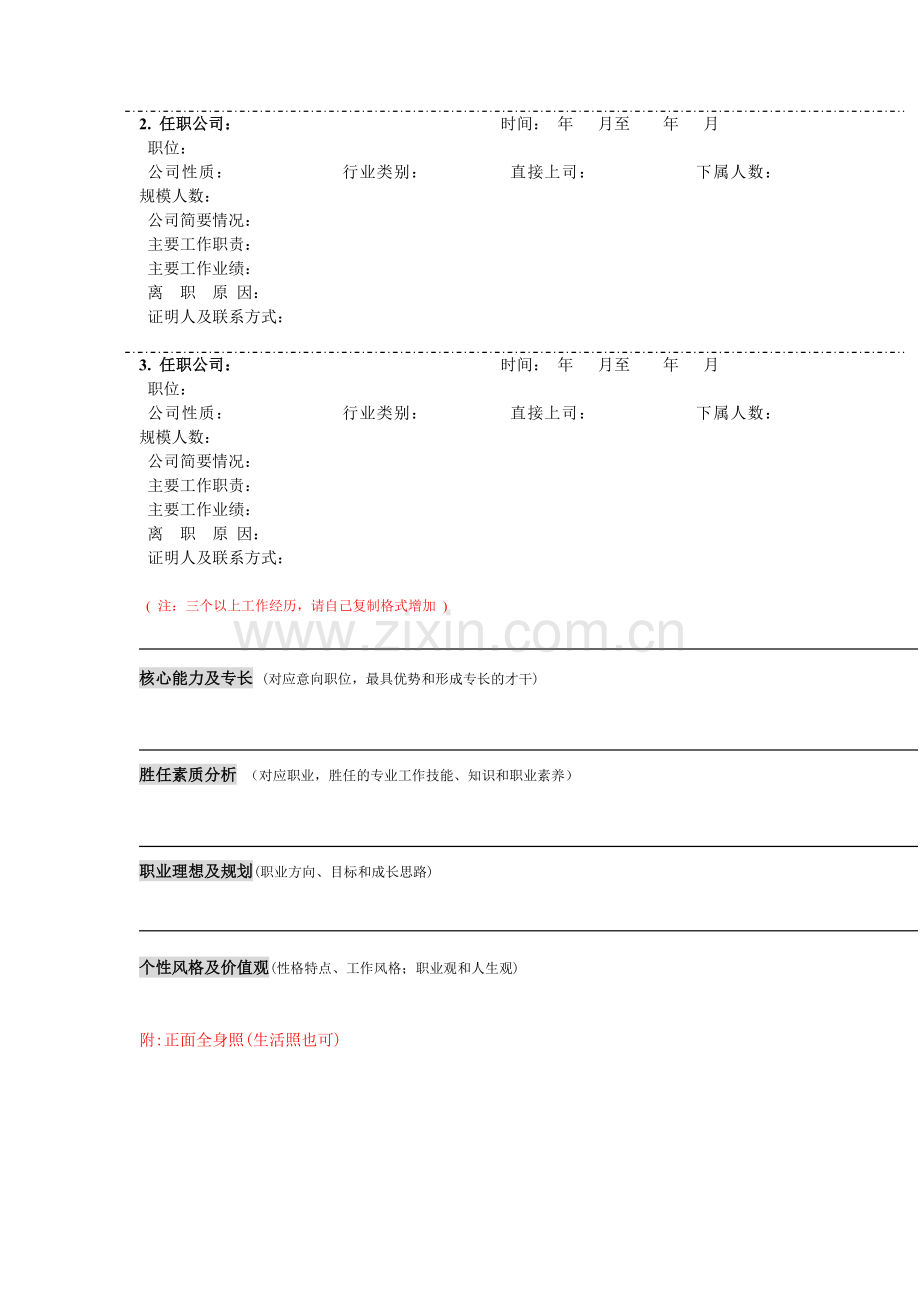 2. 任职公司：　　　　　　　　　　　　时间：　年　　月至　　年　　月
职位：
公司性质：　　　　　　　行业类别：　　　　　直接上司：　　　　　　下属人数：
规模人数：
公司简要情况：
主要工作职责：
主要工作业绩：
离　职　原 因：
证明人及联系方式：

3. 任职公司：　　　　　　　　　　　　时间：　年　　月至　　年　　月
职位：
公司性质：　　　　　　　行业类别：　　　　　直接上司：　　　　　　下属人数：
规模人数：
公司简要情况：
主要工作职责：
主要工作业绩：
离　职　原 因：
证明人及联系方式：

（ 注：三个以上工作经历，请自己复制格式增加 ）

www.zixin.com.cn

核心能力及专长（对应意向职位，最具优势和形成专长的才干）

胜任素质分析 （对应职业，胜任的专业工作技能、知识和职业素养）

职业理想及规划(职业方向、目标和成长思路)

个性风格及价值观(性格特点、工作风格；职业观和人生观)

附:正面全身照(生活照也可)